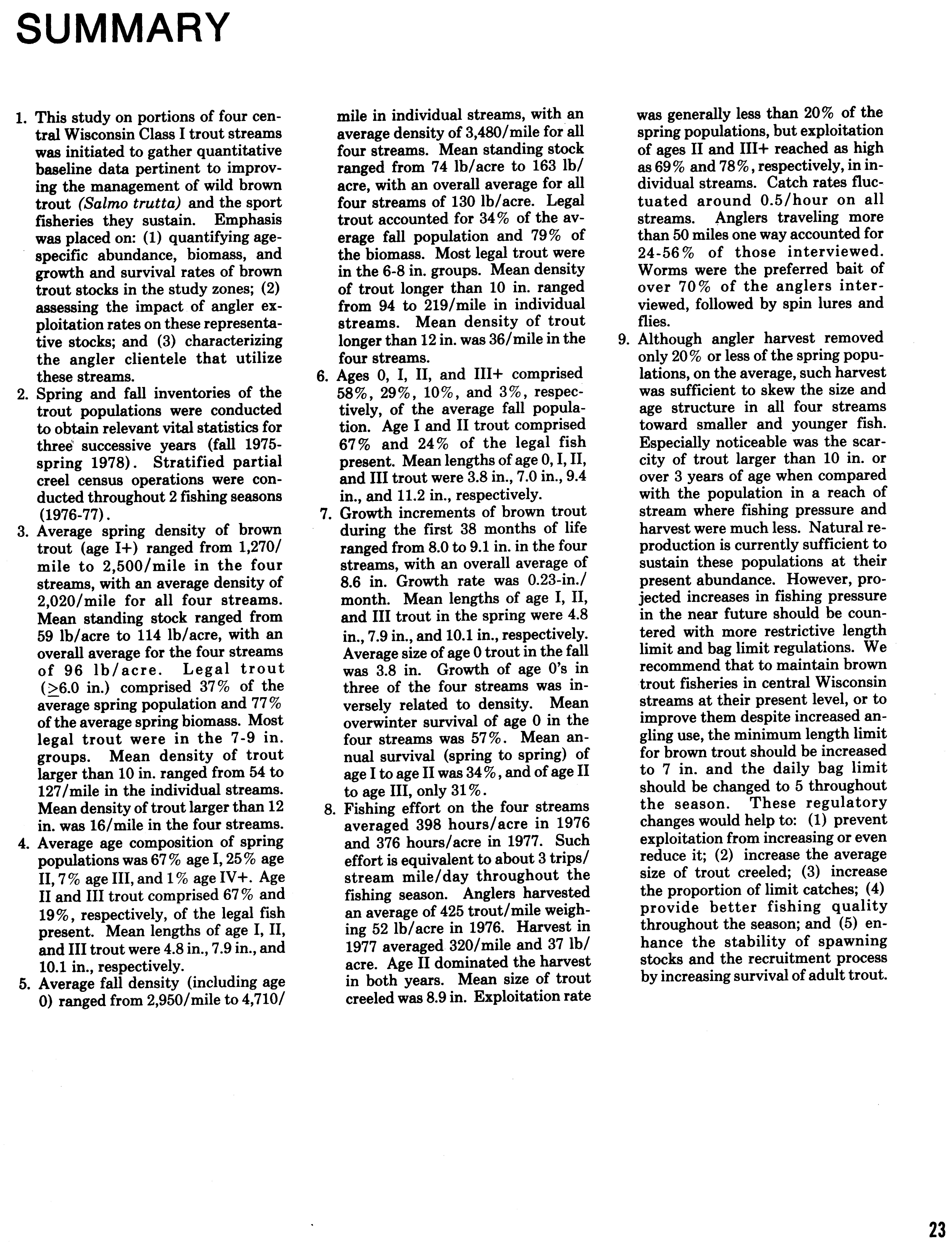 SUMMARY

1. This study on portions of four central Wisconsin Class I trout streams was initiated to gather quantitative baseline data pertinent to improving the management of wild brown trout (Salmo trutta) and the sport fisheries they sustain. Emphasis was placed on: (1) quantifying age-specific abundance, biomass, and growth and survival rates of brown trout stocks in the study zones; (2) assessing the impact of angler exploitation rates on these representative stocks; and (3) characterizing the angler clientele that utilize these streams.

2. Spring and fall inventories of the trout populations were conducted to obtain relevant vital statistics for three successive years (fall 1975-spring 1978). Stratified partial creel census operations were conducted throughout 2 fishing seasons (1976-77).

3. Average spring density of brown trout (age I+) ranged from 1,270/mile to 2,500/mile in the four streams, with an average density of 2,020/mile for all four streams. Mean standing stock ranged from 59 lb/acre to 114 lb/acre, with an overall average for the four streams of 96 lb/acre. Legal trout ($\geq$6.0 in.) comprised 37% of the average spring population and 77% of the average spring biomass. Most legal trout were in the 7-9 in. groups. Mean density of trout larger than 10 in. ranged from 54 to 127/mile in the individual streams. Mean density of trout larger than 12 in. was 16/mile in the four streams.

4. Average age composition of spring populations was 67% age I, 25% age II, 7% age III, and 1% age IV+. Age II and III trout comprised 67% and 19%, respectively, of the legal fish present. Mean lengths of age I, II, and III trout were 4.8 in., 7.9 in., and 10.1 in., respectively.

5. Average fall density (including age 0) ranged from 2,950/mile to 4,710/mile in individual streams, with an average density of 3,480/mile for all four streams. Mean standing stock ranged from 74 lb/acre to 163 lb/acre, with an overall average for all four streams of 130 lb/acre. Legal trout accounted for 34% of the average fall population and 79% of the biomass. Most legal trout were in the 6-8 in. groups. Mean density of trout longer than 10 in. ranged from 94 to 219/mile in individual streams. Mean density of trout longer than 12 in. was 36/mile in the four streams.

6. Ages 0, I, II, and III+ comprised 58%, 29%, 10%, and 3%, respectively, of the average fall population. Age I and II trout comprised 67% and 24% of the legal fish present. Mean lengths of age 0, I, II, and III trout were 3.8 in., 7.0 in., 9.4 in., and 11.2 in., respectively.

7. Growth increments of brown trout during the first 38 months of life ranged from 8.0 to 9.1 in. in the four streams, with an overall average of 8.6 in. Growth rate was 0.23-in./month. Mean lengths of age I, II, and III trout in the spring were 4.8 in., 7.9 in., and 10.1 in., respectively. Average size of age 0 trout in the fall was 3.8 in. Growth of age 0's in three of the four streams was inversely related to density. Mean overwinter survival of age 0 in the four streams was 57%. Mean annual survival (spring to spring) of age I to age II was 34%, and of age II to age III, only 31%.

8. Fishing effort on the four streams averaged 398 hours/acre in 1976 and 376 hours/acre in 1977. Such effort is equivalent to about 3 trips/stream mile/day throughout the fishing season. Anglers harvested an average of 425 trout/mile weighing 52 lb/acre in 1976. Harvest in 1977 averaged 320/mile and 37 lb/acre. Age II dominated the harvest in both years. Mean size of trout creeled was 8.9 in. Exploitation rate was generally less than 20% of the spring populations, but exploitation of ages II and III+ reached as high as 69% and 78%, respectively, in individual streams. Catch rates fluctuated around 0.5/hour on all streams. Anglers traveling more than 50 miles one way accounted for 24-56% of those interviewed. Worms were the preferred bait of over 70% of the anglers interviewed, followed by spin lures and flies.

9. Although angler harvest removed only 20% or less of the spring populations, on the average, such harvest was sufficient to skew the size and age structure in all four streams toward smaller and younger fish. Especially noticeable was the scarcity of trout larger than 10 in. or over 3 years of age when compared with the population in a reach of stream where fishing pressure and harvest were much less. Natural reproduction is currently sufficient to sustain these populations at their present abundance. However, projected increases in fishing pressure in the near future should be countered with more restrictive length limit and bag limit regulations. We recommend that to maintain brown trout fisheries in central Wisconsin streams at their present level, or to improve them despite increased angling use, the minimum length limit for brown trout should be increased to 7 in. and the daily bag limit should be changed to 5 throughout the season. These regulatory changes would help to: (1) prevent exploitation from increasing or even reduce it; (2) increase the average size of trout creeled; (3) increase the proportion of limit catches; (4) provide better fishing quality throughout the season; and (5) enhance the stability of spawning stocks and the recruitment process by increasing survival of adult trout.

23